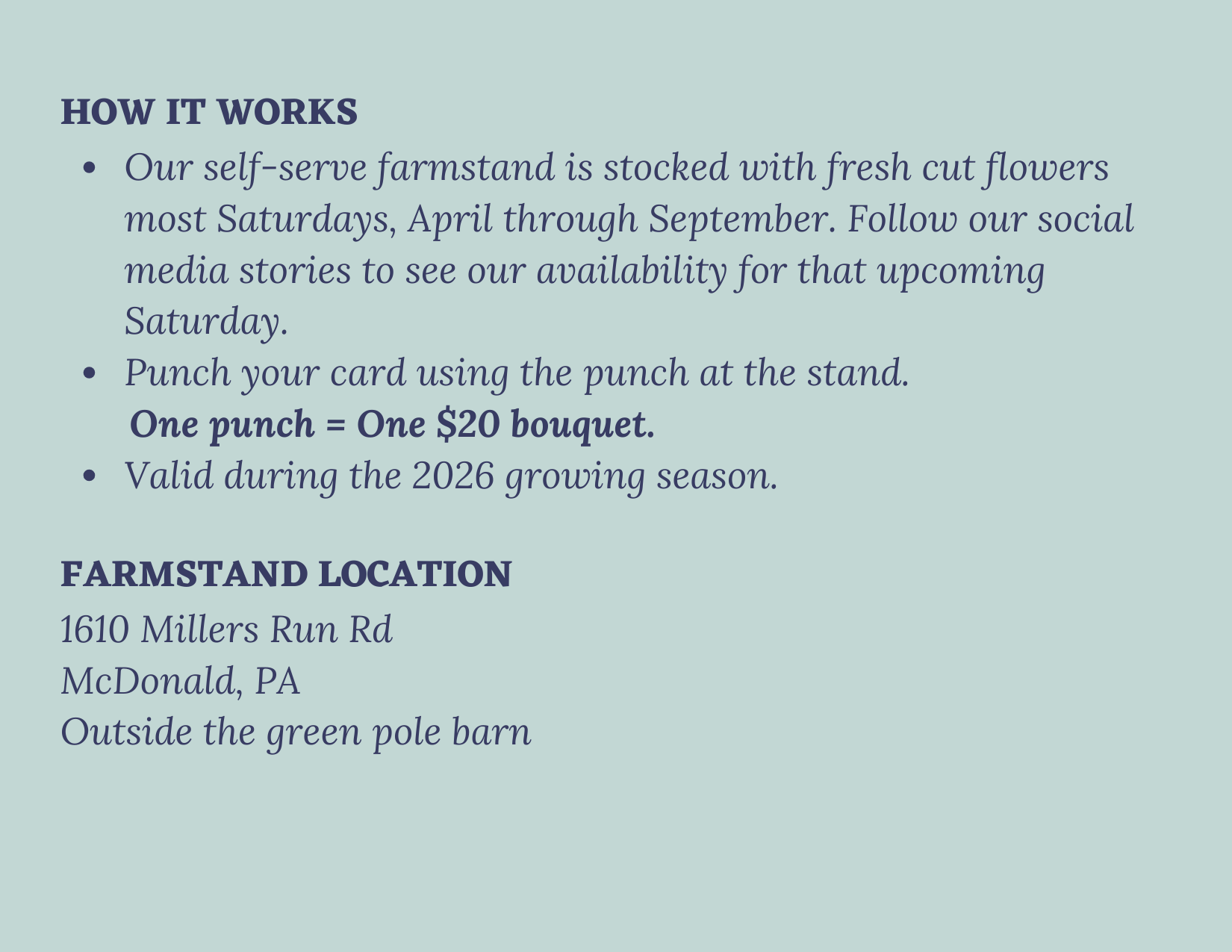 HOW IT WORKS

• Our self-serve farmstand is stocked with fresh cut flowers most Saturdays, April through September. Follow our social media stories to see our availability for that upcoming Saturday.
• Punch your card using the punch at the stand.
One punch = One $20 bouquet.
• Valid during the 2026 growing season.

FARMSTAND LOCATION
1610 Millers Run Rd
McDonald, PA
Outside the green pole barn